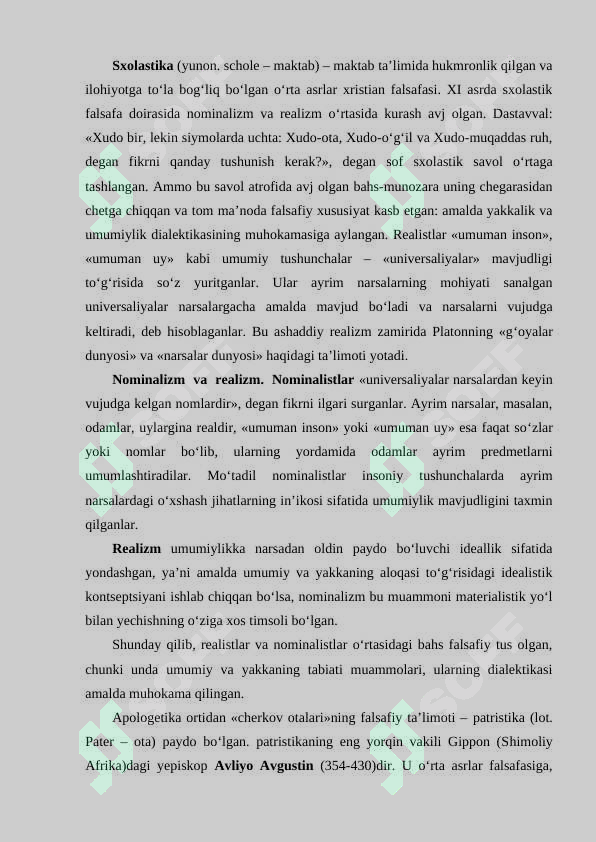 Sxolastika (yunon. schole – maktab) – maktab ta'limida hukmronlik qilgan va ilohiyotga to'la bog'liq bo'lgan o'rta asrlar xristian falsafasi. XI asrda sxolastik falsafa doirasida nominalizm va realizm o'rtasida kurash avj olgan. Dastavval: «Xudo bir, lekin siymolarda uchta: Xudo-ota, Xudo-o'g'il va Xudo-muqaddas ruh, degan fikrni qanday tushunish kerak?», degan sof sxolastik savol o'rtaga tashlangan. Ammo bu savol atrofida avj olgan bahs-munozara uning chegarasidan chetga chiqqan va tom ma'noda falsafiy xususiyat kasb etgan: amalda yakkalik va umumiylik dialektikasining muhokamasiga aylangan. Realistlar «umuman inson», «umuman uy» kabi umumiy tushunchalar – «universaliyalar» mavjudligi to'g'risida so'z yuritganlar. Ular ayrim narsalarning mohiyati sanalgan universaliyalar narsalargacha amalda mavjud bo'ladi va narsalarni vujudga keltiradi, deb hisoblaganlar. Bu ashaddiy realizm zamirida Platonning «g'oyalar dunyosi» va «narsalar dunyosi» haqidagi ta'limoti yotadi.

Nominalizm va realizm. Nominalistlar «universaliyalar narsalardan keyin vujudga kelgan nomlardir», degan fikrni ilgari surganlar. Ayrim narsalar, masalan, odamlar, uylargina realdir, «umuman inson» yoki «umuman uy» esa faqat so'zlar yoki nomlar bo'lib, ularning yordamida odamlar ayrim predmetlarni umumlashtiradilar. Mo'tadil nominalistlar insoniy tushunchalarda ayrim narsalardagi o'xshash jihatlarning in'ikosi sifatida umumiylik mavjudligini taxmin qilganlar.

Realizm umumiylikka narsadan oldin paydo bo'luvchi ideallik sifatida yondashgan, ya'ni amalda umumiy va yakkaning aloqasi to'g'risidagi idealistik kontseptsiyani ishlab chiqqan bo'lsa, nominalizm bu muammoni materialistik yo'l bilan yechishning o'ziga xos timsoli bo'lgan.

Shunday qilib, realistlar va nominalistlar o'rtasidagi bahs falsafiy tus olgan, chunki unda umumiy va yakkaning tabiati muammolari, ularning dialektikasi amalda muhokama qilingan.

Apologetika ortidan «cherkov otalari»ning falsafiy ta'limoti – patristika (lot. Pater – ota) paydo bo'lgan. patristikaning eng yorqin vakili Gippon (Shimoliy Afrika)dagi yepiskop Avliyo Avgustin (354-430)dir. U o'rta asrlar falsafasiga,